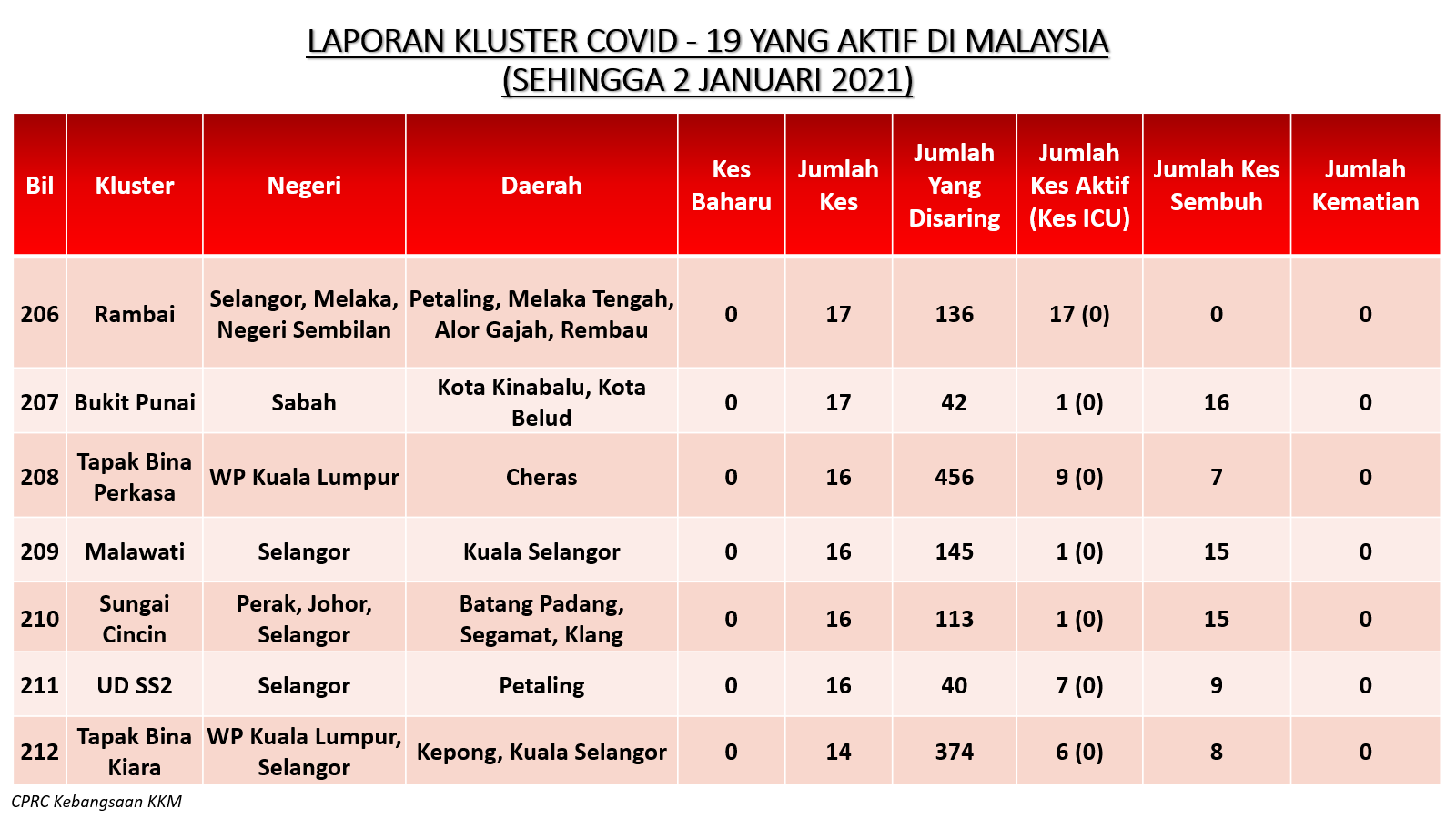 LAPORAN KLUSTER COVID - 19 YANG AKTIF DI MALAYSIA
(SEHINGGA 2 JANUARI 2021)

| Bil | Kluster | Negeri | Daerah | Kes Baharu | Jumlah Kes | Jumlah Yang Disaring | Jumlah Kes Aktif (Kes ICU) | Jumlah Kes Sembuh | Jumlah Kematian |
|---|---|---|---|---|---|---|---|---|---|
| 206 | Rambai | Selangor, Melaka, Negeri Sembilan | Petaling, Melaka Tengah, Alor Gajah, Rembau | 0 | 17 | 136 | 17 (0) | 0 | 0 |
| 207 | Bukit Punai | Sabah | Kota Kinabalu, Kota Belud | 0 | 17 | 42 | 1 (0) | 16 | 0 |
| 208 | Tapak Bina Perkasa | WP Kuala Lumpur | Cheras | 0 | 16 | 456 | 9 (0) | 7 | 0 |
| 209 | Malawati | Selangor | Kuala Selangor | 0 | 16 | 145 | 1 (0) | 15 | 0 |
| 210 | Sungai Cincin | Perak, Johor, Selangor | Batang Padang, Segamat, Klang | 0 | 16 | 113 | 1 (0) | 15 | 0 |
| 211 | UD SS2 | Selangor | Petaling | 0 | 16 | 40 | 7 (0) | 9 | 0 |
| 212 | Tapak Bina Kiara | WP Kuala Lumpur, Selangor | Kepong, Kuala Selangor | 0 | 14 | 374 | 6 (0) | 8 | 0 |

CPRC Kebangsaan KKM